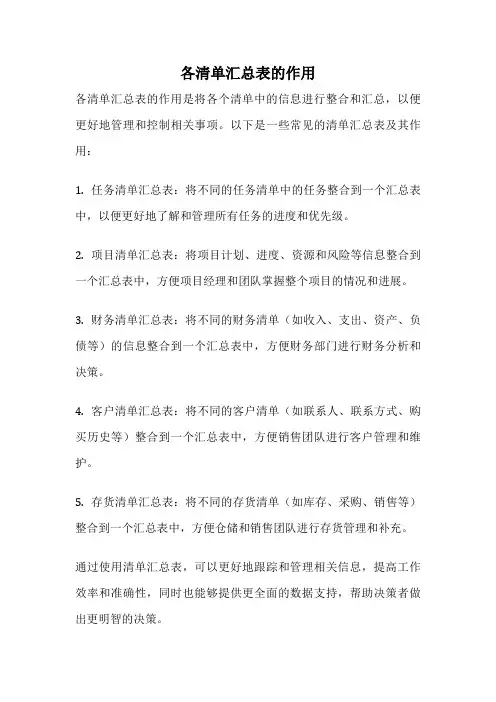 各清单汇总表的作用

各清单汇总表的作用是将各个清单中的信息进行整合和汇总，以便更好地管理和控制相关事项。以下是一些常见的清单汇总表及其作用：

1. 任务清单汇总表：将不同的任务清单中的任务整合到一个汇总表中，以便更好地了解和管理所有任务的进度和优先级。

2. 项目清单汇总表：将项目计划、进度、资源和风险等信息整合到一个汇总表中，方便项目经理和团队掌握整个项目的情况和进展。

3. 财务清单汇总表：将不同的财务清单（如收入、支出、资产、负债等）的信息整合到一个汇总表中，方便财务部门进行财务分析和决策。

4. 客户清单汇总表：将不同的客户清单（如联系人、联系方式、购买历史等）整合到一个汇总表中，方便销售团队进行客户管理和维护。

5. 存货清单汇总表：将不同的存货清单（如库存、采购、销售等）整合到一个汇总表中，方便仓储和销售团队进行存货管理和补充。

通过使用清单汇总表，可以更好地跟踪和管理相关信息，提高工作效率和准确性，同时也能够提供更全面的数据支持，帮助决策者做出更明智的决策。